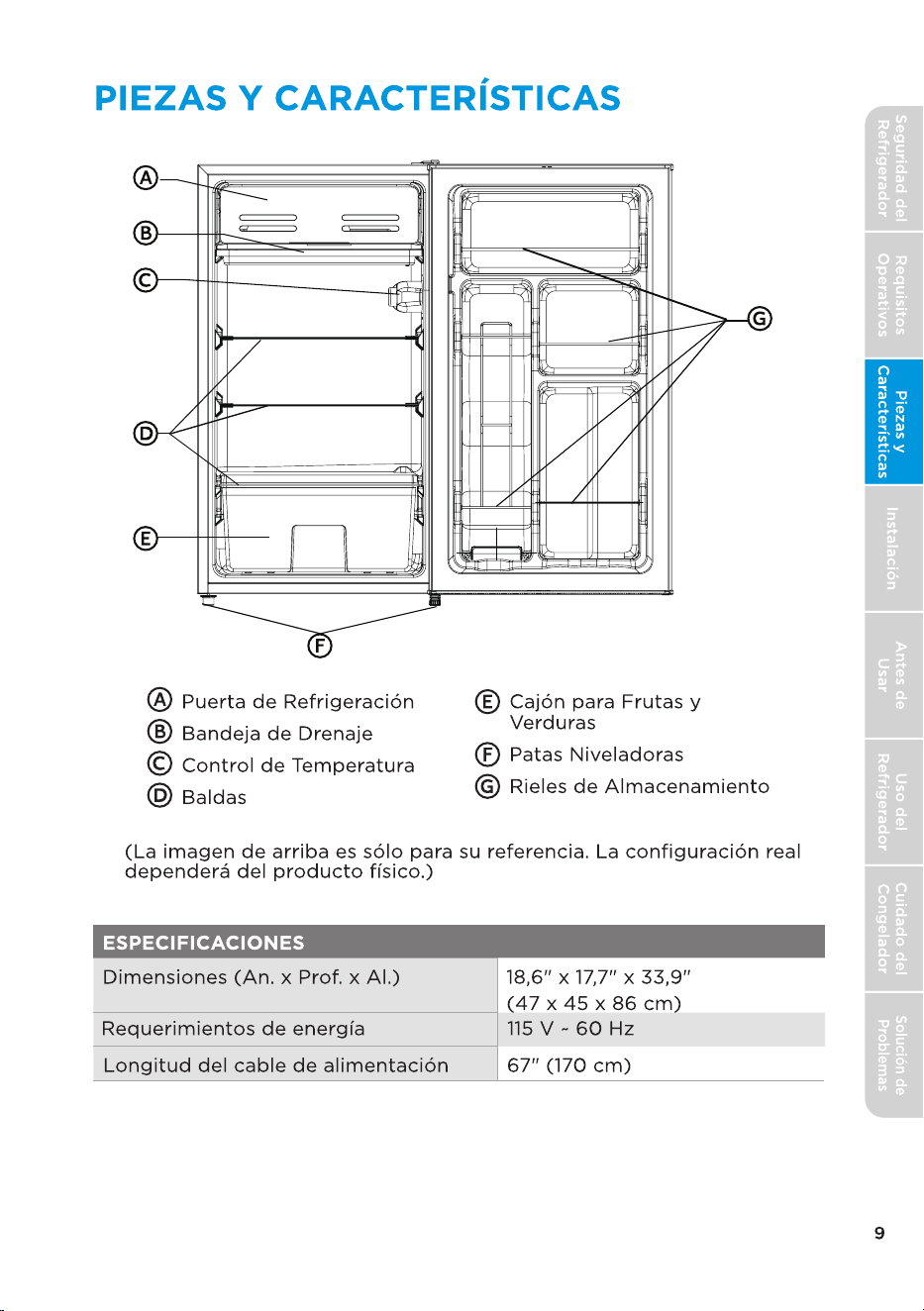 PIEZAS Y CARACTERÍSTICAS

A
B
C
D
E
F
G

Ⓐ Puerta de Refrigeración
Ⓑ Bandeja de Drenaje
Ⓒ Control de Temperatura
Ⓓ Baldas

Ⓔ Cajón para Frutas y Verduras
Ⓕ Patas Niveladoras
Ⓖ Rieles de Almacenamiento

(La imagen de arriba es sólo para su referencia. La configuración real dependerá del producto físico.)

| ESPECIFICACIONES | |
|---|---|
| Dimensiones (An. x Prof. x Al.) | 18,6" x 17,7" x 33,9" (47 x 45 x 86 cm) |
| Requerimientos de energía | 115 V ~ 60 Hz |
| Longitud del cable de alimentación | 67" (170 cm) |

Seguridad del Refrigerador
Requisitos Operativos
Piezas y Características
Instalación
Antes de Usar
Uso del Refrigerador
Cuidado del Congelador
Solución de Problemas

9